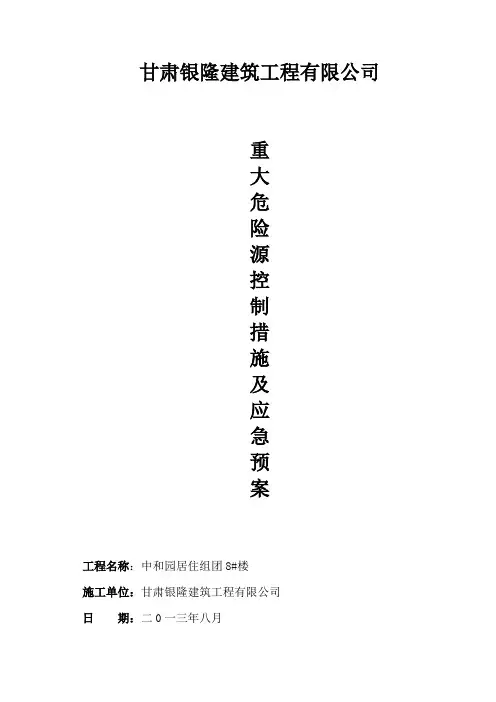 甘肃银隆建筑工程有限公司

重大危险源控制措施及应急预案

工程名称：中和园居住组团8#楼

施工单位：甘肃银隆建筑工程有限公司

日 期：二０一三年八月